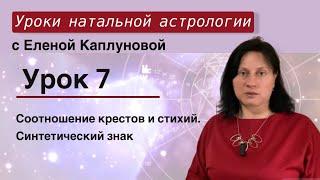 Уроки натальной астрологии
с Еленой Каплуновой

Урок 7

Соотношение крестов и стихий.
Синтетический знак